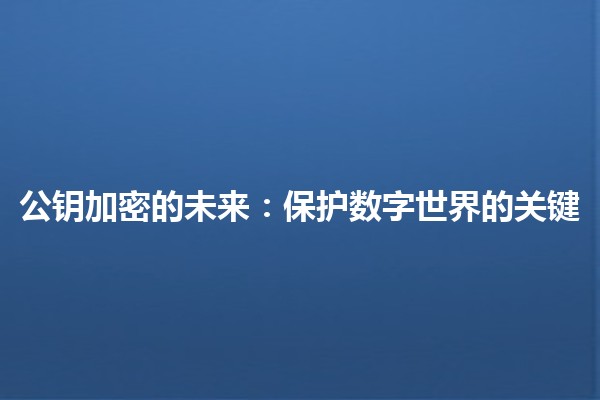 公钥加密的未来：保护数字世界的关键